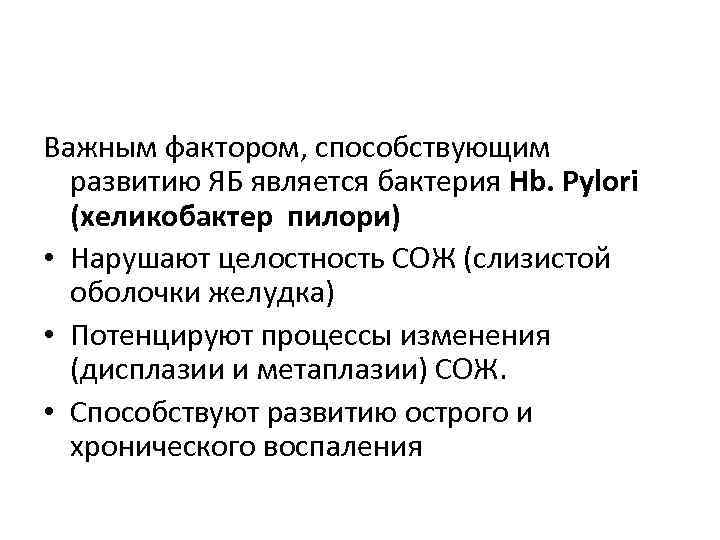 Важным фактором, способствующим развитию ЯБ является бактерия Hb. Pylori (хеликобактер пилори)

• Нарушают целостность СОЖ (слизистой оболочки желудка)
• Потенцируют процессы изменения (дисплазии и метаплазии) СОЖ.
• Способствуют развитию острого и хронического воспаления